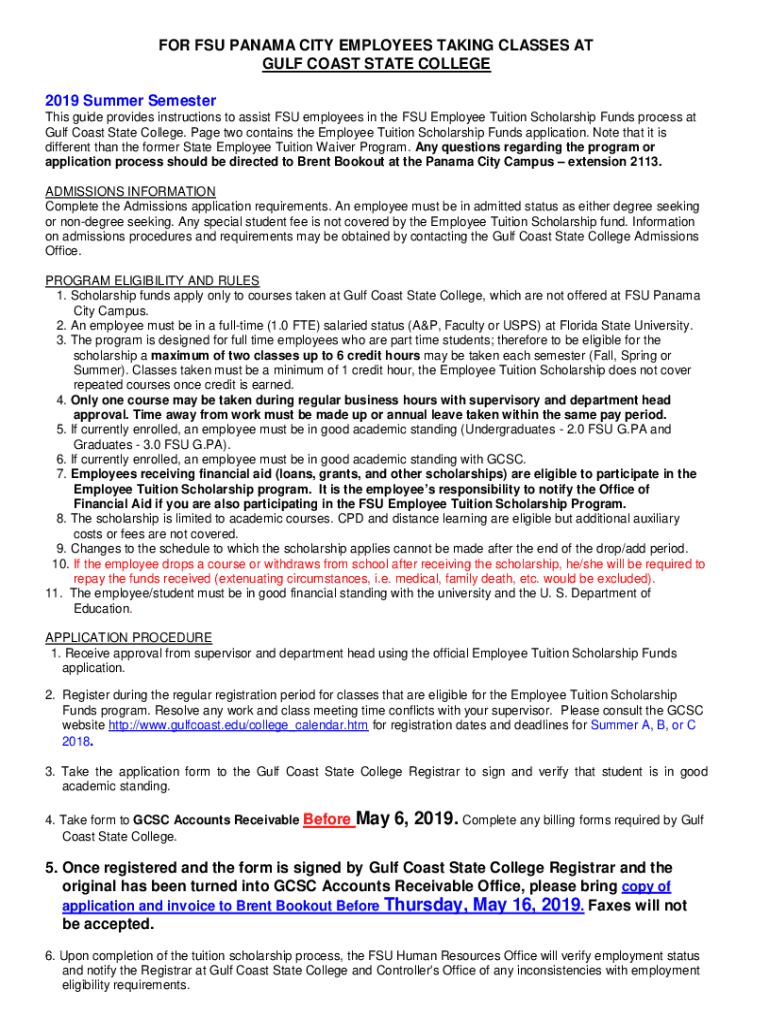 FOR FSU PANAMA CITY EMPLOYEES TAKING CLASSES AT GULF COAST STATE COLLEGE

2019 Summer Semester
This guide provides instructions to assist FSU employees in the FSU Employee Tuition Scholarship Funds process at Gulf Coast State College. Page two contains the Employee Tuition Scholarship Funds application. Note that it is different than the former State Employee Tuition Waiver Program. Any questions regarding the program or application process should be directed to Brent Bookout at the Panama City Campus – extension 2113.

ADMISSIONS INFORMATION
Complete the Admissions application requirements. An employee must be in admitted status as either degree seeking or non-degree seeking. Any special student fee is not covered by the Employee Tuition Scholarship fund. Information on admissions procedures and requirements may be obtained by contacting the Gulf Coast State College Admissions Office.

PROGRAM ELIGIBILITY AND RULES
1. Scholarship funds apply only to courses taken at Gulf Coast State College, which are not offered at FSU Panama City Campus.
2. An employee must be in a full-time (1.0 FTE) salaried status (A&P, Faculty or USPS) at Florida State University.
3. The program is designed for full time employees who are part time students; therefore to be eligible for the scholarship a maximum of two classes up to 6 credit hours may be taken each semester (Fall, Spring or Summer). Classes taken must be a minimum of 1 credit hour, the Employee Tuition Scholarship does not cover repeated courses once credit is earned.
4. Only one course may be taken during regular business hours with supervisory and department head approval. Time away from work must be made up or annual leave taken within the same pay period.
5. If currently enrolled, an employee must be in good academic standing (Undergraduates - 2.0 FSU G.PA and Graduates - 3.0 FSU G.PA).
6. If currently enrolled, an employee must be in good academic standing with GCSC.
7. Employees receiving financial aid (loans, grants, and other scholarships) are eligible to participate in the Employee Tuition Scholarship program. It is the employee's responsibility to notify the Office of Financial Aid if you are also participating in the FSU Employee Tuition Scholarship Program.
8. The scholarship is limited to academic courses. CPD and distance learning are eligible but additional auxiliary costs or fees are not covered.
9. Changes to the schedule to which the scholarship applies cannot be made after the end of the drop/add period.
10. If the employee drops a course or withdraws from school after receiving the scholarship, he/she will be required to repay the funds received (extenuating circumstances, i.e. medical, family death, etc. would be excluded).
11. The employee/student must be in good financial standing with the university and the U. S. Department of Education.

APPLICATION PROCEDURE
1. Receive approval from supervisor and department head using the official Employee Tuition Scholarship Funds application.

2. Register during the regular registration period for classes that are eligible for the Employee Tuition Scholarship Funds program. Resolve any work and class meeting time conflicts with your supervisor. Please consult the GCSC website http://www.gulfcoast.edu/college_calendar.htm for registration dates and deadlines for Summer A, B, or C 2018.

3. Take the application form to the Gulf Coast State College Registrar to sign and verify that student is in good academic standing.

4. Take form to GCSC Accounts Receivable Before May 6, 2019. Complete any billing forms required by Gulf Coast State College.

5. Once registered and the form is signed by Gulf Coast State College Registrar and the original has been turned into GCSC Accounts Receivable Office, please bring copy of application and invoice to Brent Bookout Before Thursday, May 16, 2019. Faxes will not be accepted.

6. Upon completion of the tuition scholarship process, the FSU Human Resources Office will verify employment status and notify the Registrar at Gulf Coast State College and Controller's Office of any inconsistencies with employment eligibility requirements.